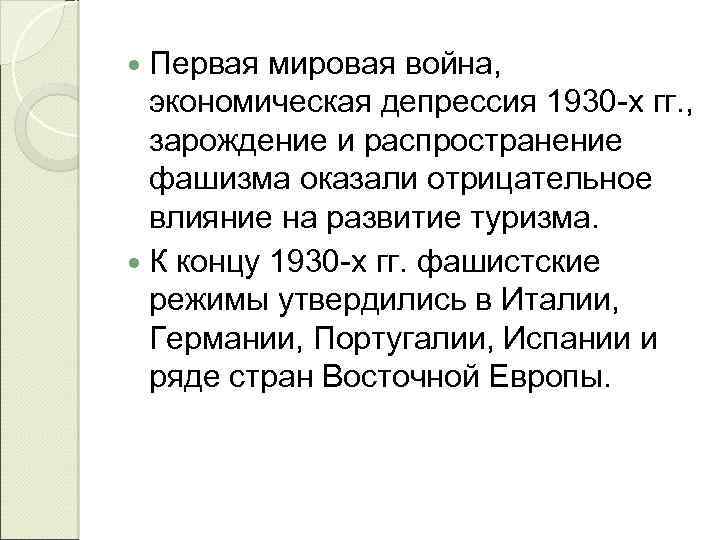 Первая мировая война, экономическая депрессия 1930-х гг., зарождение и распространение фашизма оказали отрицательное влияние на развитие туризма.

К концу 1930-х гг. фашистские режимы утвердились в Италии, Германии, Португалии, Испании и ряде стран Восточной Европы.